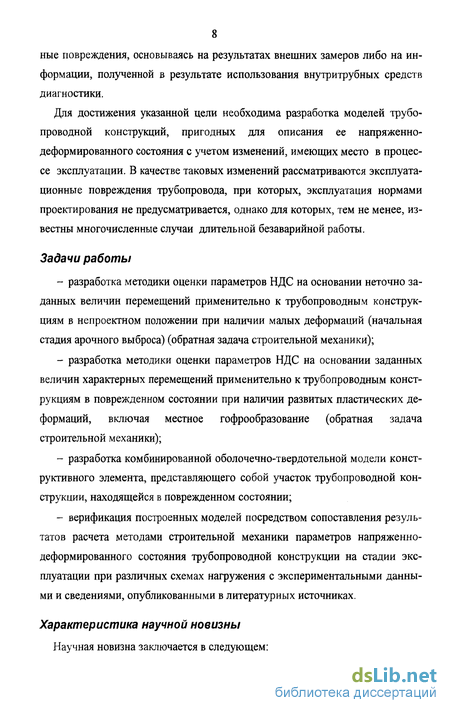 8

ные повреждения, основываясь на результатах внешних замеров либо на информации, полученной в результате использования внутритрубных средств диагностики.

Для достижения указанной цели необходима разработка моделей трубопроводной конструкций, пригодных для описания ее напряженно-деформированного состояния с учетом изменений, имеющих место в процессе эксплуатации. В качестве таковых изменений рассматриваются эксплуатационные повреждения трубопровода, при которых, эксплуатация нормами проектирования не предусматривается, однако для которых, тем не менее, известны многочисленные случаи длительной безаварийной работы.

Задачи работы

– разработка методики оценки параметров НДС на основании неточно заданных величин перемещений применительно к трубопроводным конструкциям в непроектном положении при наличии малых деформаций (начальная стадия арочного выброса) (обратная задача строительной механики);

– разработка методики оценки параметров НДС на основании заданных величин характерных перемещений применительно к трубопроводным конструкциям в поврежденном состоянии при наличии развитых пластических деформаций, включая местное гофрообразование (обратная задача строительной механики);

– разработка комбинированной оболочечно-твердотельной модели конструктивного элемента, представляющего собой участок трубопроводной конструкции, находящейся в поврежденном состоянии;

– верификация построенных моделей посредством сопоставления результатов расчета методами строительной механики параметров напряженно-деформированного состояния трубопроводной конструкции на стадии эксплуатации при различных схемах нагружения с экспериментальными данными и сведениями, опубликованными в литературных источниках.

Характеристика научной новизны

Научная новизна заключается в следующем:

dsLib.net
библиотека диссертаций